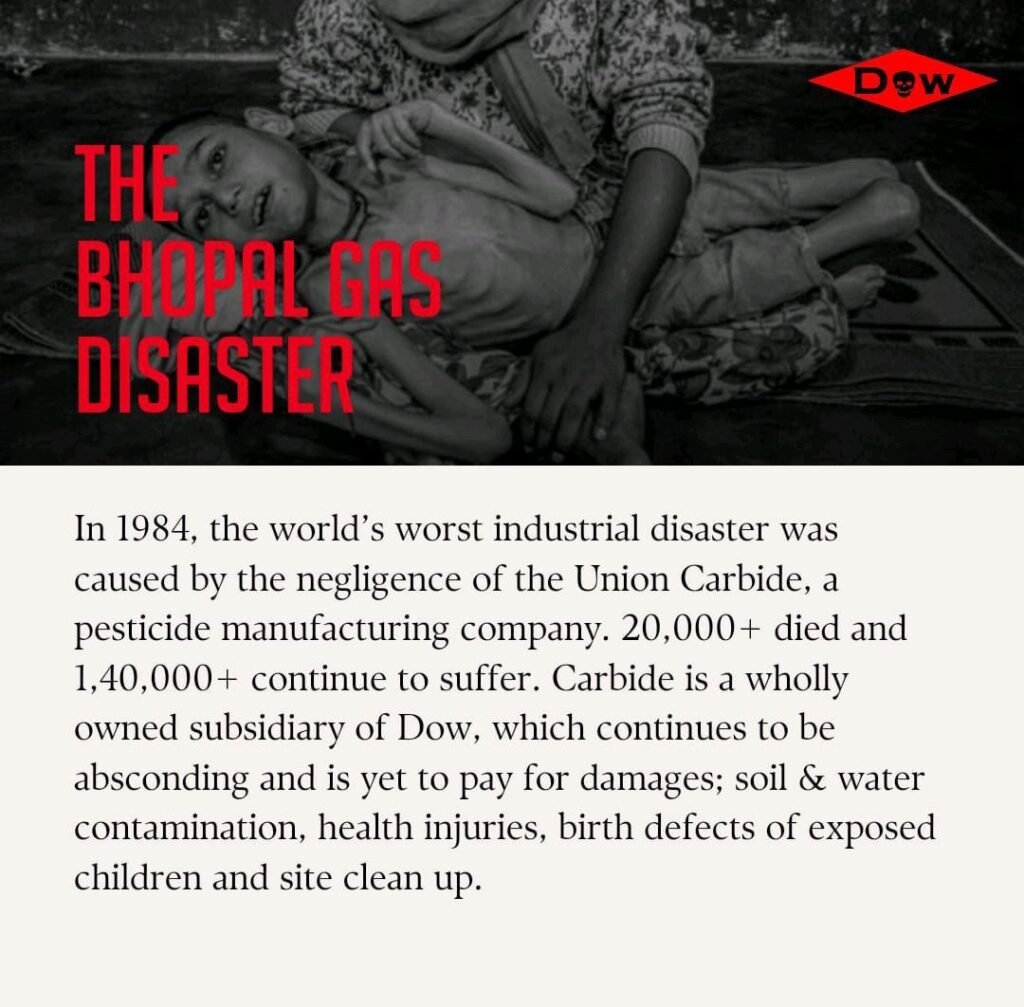 DOW

THE BHOPAL GAS DISASTER

In 1984, the world's worst industrial disaster was caused by the negligence of the Union Carbide, a pesticide manufacturing company. 20,000+ died and 1,40,000+ continue to suffer. Carbide is a wholly owned subsidiary of Dow, which continues to be absconding and is yet to pay for damages; soil & water contamination, health injuries, birth defects of exposed children and site clean up.